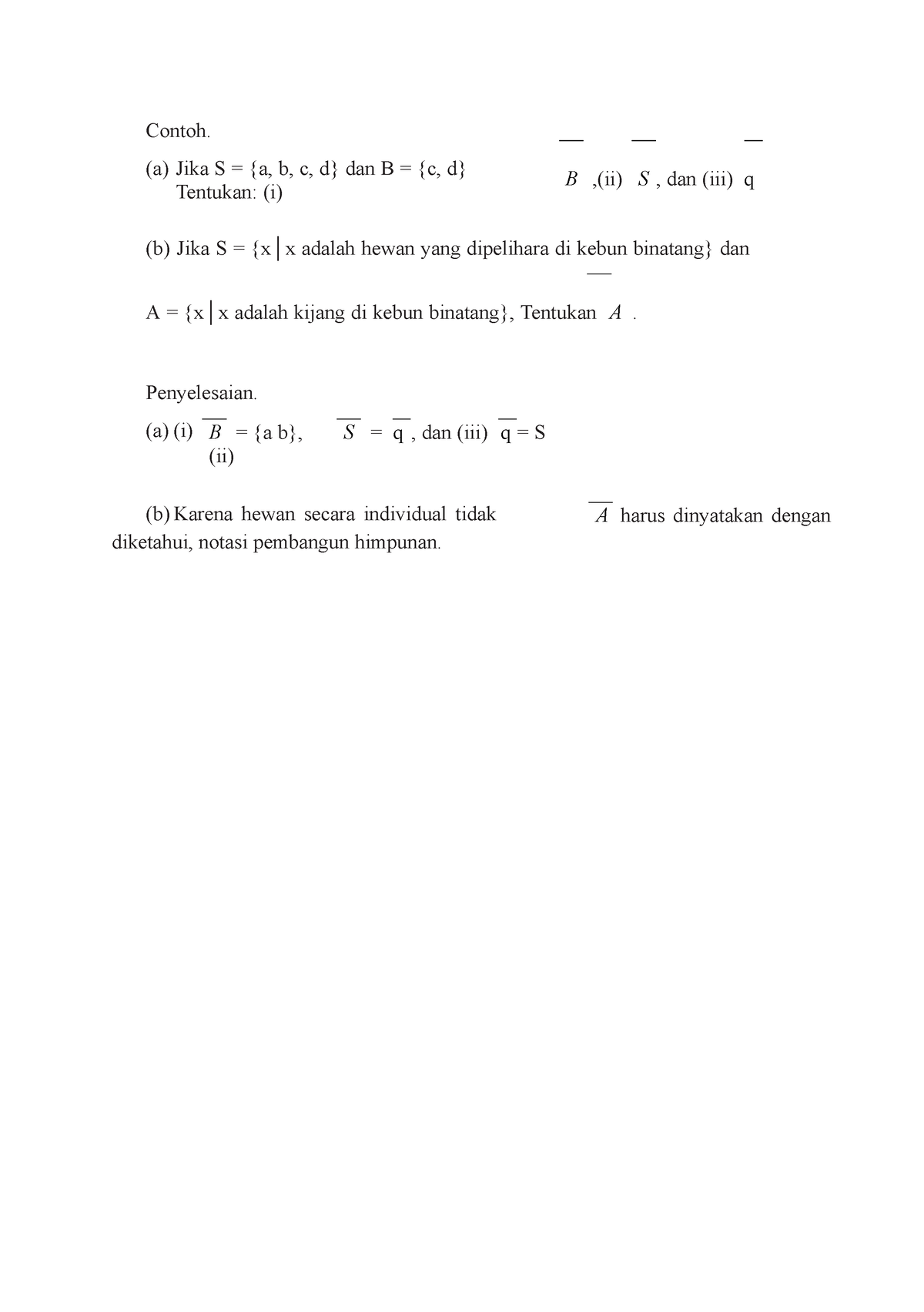 Contoh.

(a) Jika S = {a, b, c, d} dan B = {c, d}
Tentukan: (i) $\overline{B}$ ,(ii) $\overline{S}$ , dan (iii) $\overline{q}$

(b) Jika S = {x | x adalah hewan yang dipelihara di kebun binatang} dan

A = {x | x adalah kijang di kebun binatang}, Tentukan $\overline{A}$ .

Penyelesaian.

(a) (i) $\overline{B}$ = {a b}, (ii) $\overline{S}$ = $\overline{q}$ , dan (iii) $\overline{q}$ = S

(b) Karena hewan secara individual tidak diketahui, $\overline{A}$ harus dinyatakan dengan notasi pembangun himpunan.